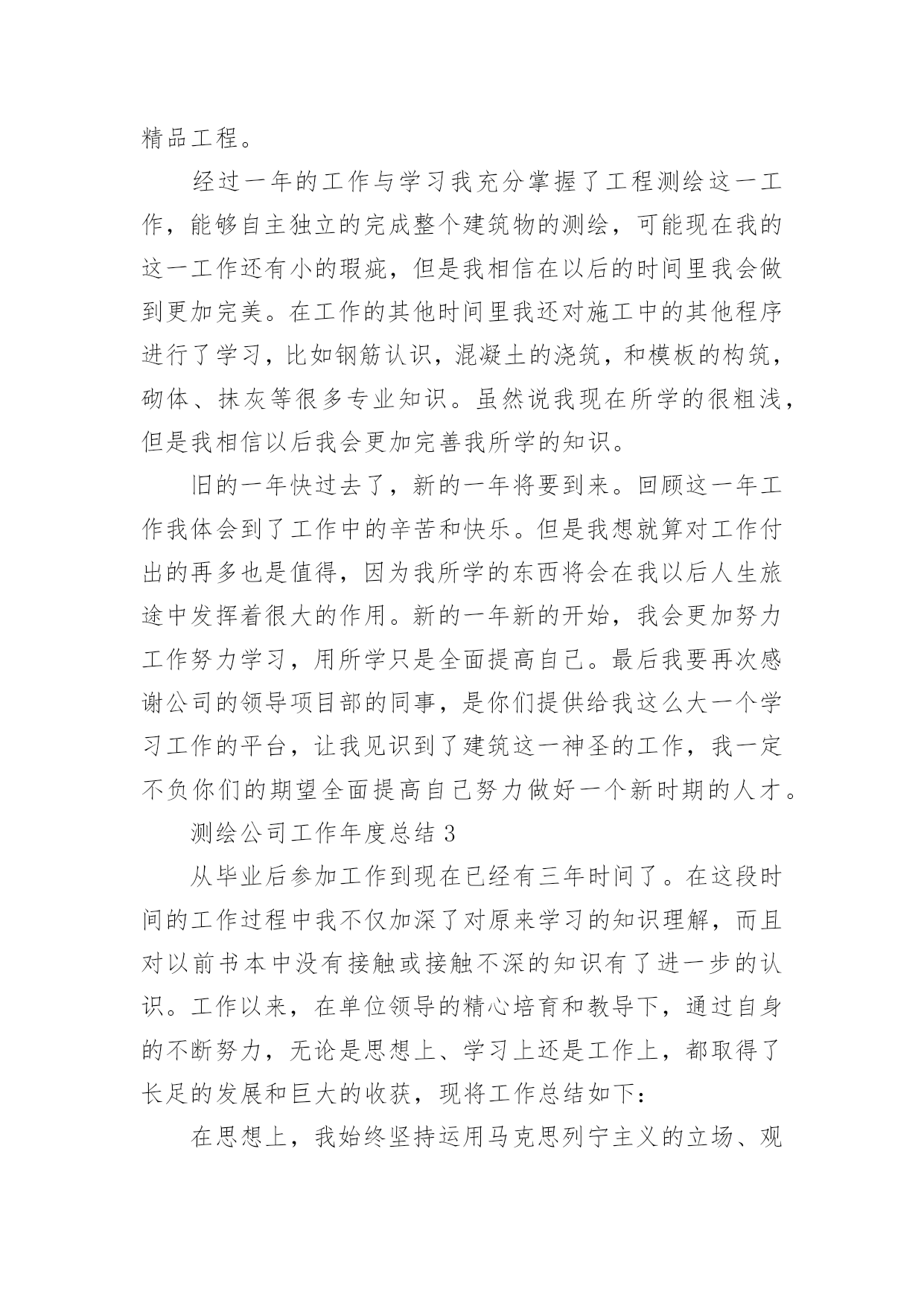 精品工程。

经过一年的工作与学习我充分掌握了工程测绘这一工作，能够自主独立的完成整个建筑物的测绘，可能现在我的这一工作还有小的瑕疵，但是我相信在以后的时间里我会做到更加完美。在工作的其他时间里我还对施工中的其他程序进行了学习，比如钢筋认识，混凝土的浇筑，和模板的构筑，砌体、抹灰等很多专业知识。虽然说我现在所学的很粗浅，但是我相信以后我会更加完善我所学的知识。

旧的一年快过去了，新的一年将要到来。回顾这一年工作我体会到了工作中的辛苦和快乐。但是我想就算对工作付出的再多也是值得，因为我所学的东西将会在我以后人生旅途中发挥着很大的作用。新的一年新的开始，我会更加努力工作努力学习，用所学只是全面提高自己。最后我要再次感谢公司的领导项目部的同事，是你们提供给我这么大一个学习工作的平台，让我见识到了建筑这一神圣的工作，我一定不负你们的期望全面提高自己努力做好一个新时期的人才。

测绘公司工作年度总结 3

从毕业后参加工作到现在已经有三年时间了。在这段时间的工作过程中我不仅加深了对原来学习的知识理解，而且对以前书本中没有接触或接触不深的知识有了进一步的认识。工作以来，在单位领导的精心培育和教导下，通过自身的不断努力，无论是思想上、学习上还是工作上，都取得了长足的发展和巨大的收获，现将工作总结如下：

在思想上，我始终坚持运用马克思列宁主义的立场、观